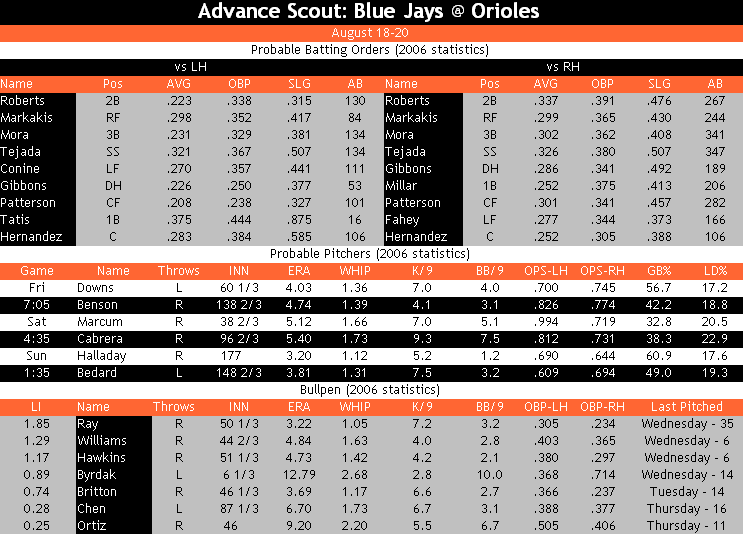 Advance Scout: Blue Jays @ Orioles

August 18-20

Probable Batting Orders (2006 statistics)

vs LH

| Name | Pos | AVG | OBP | SLG | AB |
|---|---|---|---|---|---|
| Roberts | 2B | .223 | .338 | .315 | 130 |
| Markakis | RF | .298 | .352 | .417 | 84 |
| Mora | 3B | .231 | .329 | .381 | 134 |
| Tejada | SS | .321 | .367 | .507 | 134 |
| Conine | LF | .270 | .357 | .441 | 111 |
| Gibbons | DH | .226 | .250 | .377 | 53 |
| Patterson | CF | .208 | .238 | .327 | 101 |
| Tatis | 1B | .375 | .444 | .875 | 16 |
| Hernandez | C | .283 | .384 | .585 | 106 |

vs RH

| Name | Pos | AVG | OBP | SLG | AB |
|---|---|---|---|---|---|
| Roberts | 2B | .337 | .391 | .476 | 267 |
| Markakis | RF | .299 | .365 | .430 | 244 |
| Mora | 3B | .302 | .362 | .408 | 341 |
| Tejada | SS | .326 | .380 | .507 | 347 |
| Gibbons | DH | .286 | .341 | .492 | 189 |
| Millar | 1B | .252 | .375 | .413 | 206 |
| Patterson | CF | .301 | .341 | .457 | 282 |
| Fahey | LF | .277 | .344 | .373 | 166 |
| Hernandez | C | .252 | .305 | .388 | 106 |

Probable Pitchers (2006 statistics)

| Game | Name | Throws | INN | ERA | WHIP | K/9 | BB/9 | OPS-LH | OPS-RH | GB% | LD% |
|---|---|---|---|---|---|---|---|---|---|---|---|
| Fri | Downs | L | 60 1/3 | 4.03 | 1.36 | 7.0 | 4.0 | .700 | .745 | 56.7 | 17.2 |
| 7:05 | Benson | R | 138 2/3 | 4.74 | 1.39 | 4.1 | 3.1 | .826 | .774 | 42.2 | 18.8 |
| Sat | Marcum | R | 38 2/3 | 5.12 | 1.66 | 7.0 | 5.1 | .994 | .719 | 32.8 | 20.5 |
| 4:35 | Cabrera | R | 96 2/3 | 5.40 | 1.73 | 9.3 | 7.5 | .812 | .731 | 38.3 | 22.9 |
| Sun | Halladay | R | 177 | 3.20 | 1.12 | 5.2 | 1.2 | .690 | .644 | 60.9 | 17.6 |
| 1:35 | Bedard | L | 148 2/3 | 3.81 | 1.31 | 7.5 | 3.2 | .609 | .694 | 49.0 | 19.3 |

Bullpen (2006 statistics)

| LI | Name | Throws | INN | ERA | WHIP | K/9 | BB/9 | OBP-LH | OBP-RH | Last Pitched |
|---|---|---|---|---|---|---|---|---|---|---|
| 1.85 | Ray | R | 50 1/3 | 3.22 | 1.05 | 7.2 | 3.2 | .305 | .234 | Wednesday - 35 |
| 1.29 | Williams | R | 44 2/3 | 4.84 | 1.63 | 4.0 | 2.8 | .403 | .365 | Wednesday - 6 |
| 1.17 | Hawkins | R | 51 1/3 | 4.73 | 1.42 | 4.2 | 2.1 | .380 | .297 | Wednesday - 6 |
| 0.89 | Byrdak | L | 6 1/3 | 12.79 | 2.68 | 2.8 | 10.0 | .368 | .714 | Wednesday - 14 |
| 0.74 | Britton | R | 46 1/3 | 3.69 | 1.17 | 6.6 | 2.7 | .366 | .237 | Tuesday - 14 |
| 0.28 | Chen | L | 87 1/3 | 6.70 | 1.73 | 6.7 | 3.1 | .388 | .377 | Thursday - 16 |
| 0.25 | Ortiz | R | 46 | 9.20 | 2.20 | 5.5 | 6.7 | .505 | .406 | Thursday - 11 |